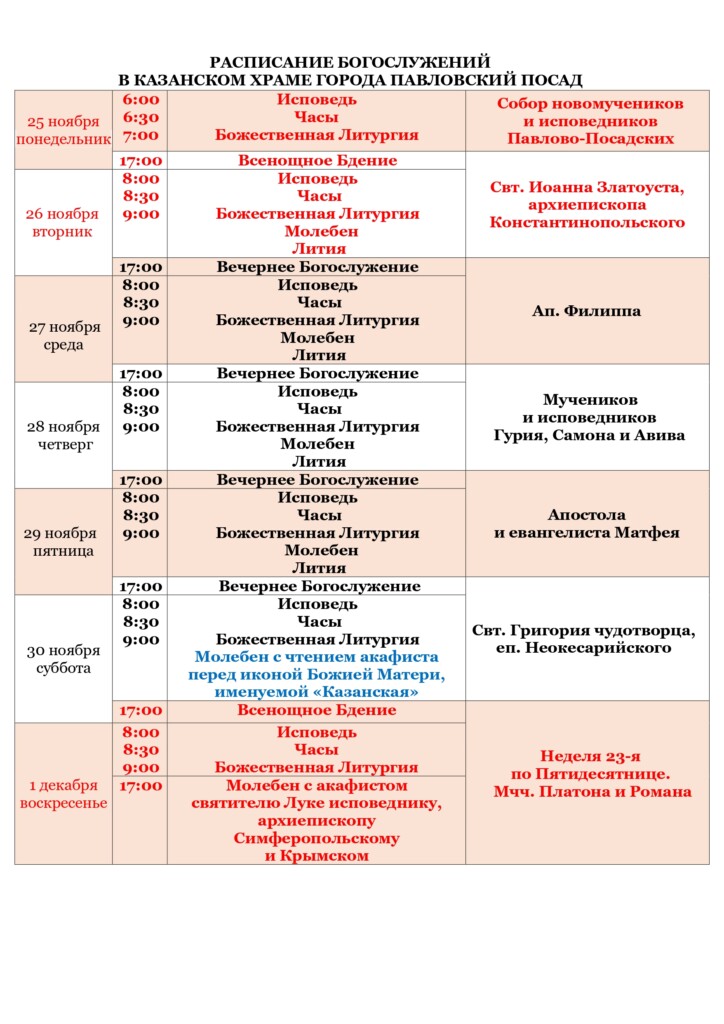 РАСПИСАНИЕ БОГОСЛУЖЕНИЙ
В КАЗАНСКОМ ХРАМЕ ГОРОДА ПАВЛОВСКИЙ ПОСАД

| | | | |
|---|---|---|---|
| 25 ноября понедельник | 6:00 6:30 7:00 | Исповедь Часы Божественная Литургия | Собор новомучеников и исповедников Павлово-Посадских |
| | 17:00 | Всенощное Бдение | Свт. Иоанна Златоуста, архиепископа Константинопольского |
| 26 ноября вторник | 8:00 8:30 9:00 | Исповедь Часы Божественная Литургия Молебен Лития | |
| | 17:00 | Вечернее Богослужение | Ап. Филиппа |
| 27 ноября среда | 8:00 8:30 9:00 | Исповедь Часы Божественная Литургия Молебен Лития | |
| | 17:00 | Вечернее Богослужение | Мучеников и исповедников Гурия, Самона и Авива |
| 28 ноября четверг | 8:00 8:30 9:00 | Исповедь Часы Божественная Литургия Молебен Лития | |
| | 17:00 | Вечернее Богослужение | Апостола и евангелиста Матфея |
| 29 ноября пятница | 8:00 8:30 9:00 | Исповедь Часы Божественная Литургия Молебен Лития | |
| | 17:00 | Вечернее Богослужение | Свт. Григория чудотворца, еп. Неокесарийского |
| 30 ноября суббота | 8:00 8:30 9:00 | Исповедь Часы Божественная Литургия Молебен с чтением акафиста перед иконой Божией Матери, именуемой «Казанская» | |
| | 17:00 | Всенощное Бдение | Неделя 23-я по Пятидесятнице. Мчч. Платона и Романа |
| 1 декабря воскресенье | 8:00 8:30 9:00 | Исповедь Часы Божественная Литургия | |
| | 17:00 | Молебен с акафистом святителю Луке исповеднику, архиепископу Симферопольскому и Крымском | |